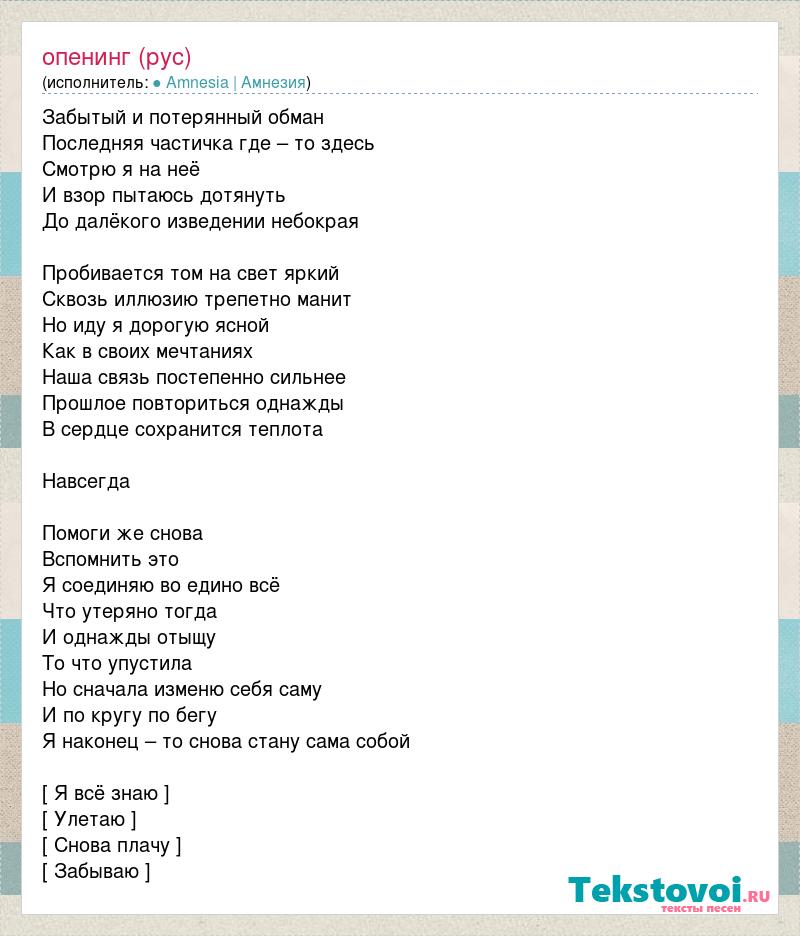 опенинг (рус)
(исполнитель: ● Amnesia | Амнезия)

Забытый и потерянный обман
Последняя частичка где – то здесь
Смотрю я на неё
И взор пытаюсь дотянуть
До далёкого изведении небокрая

Пробивается том на свет яркий
Сквозь иллюзию трепетно манит
Но иду я дорогую ясной
Как в своих мечтаниях
Наша связь постепенно сильнее
Прошлое повториться однажды
В сердце сохранится теплота

Навсегда

Помоги же снова
Вспомнить это
Я соединяю во едино всё
Что утеряно тогда
И однажды отыщу
То что упустила
Но сначала изменю себя саму
И по кругу по бегу
Я наконец – то снова стану сама собой

[ Я всё знаю ]
[ Улетаю ]
[ Снова плачу ]
[ Забываю ]

Tekstovoi.RU
тексты песен